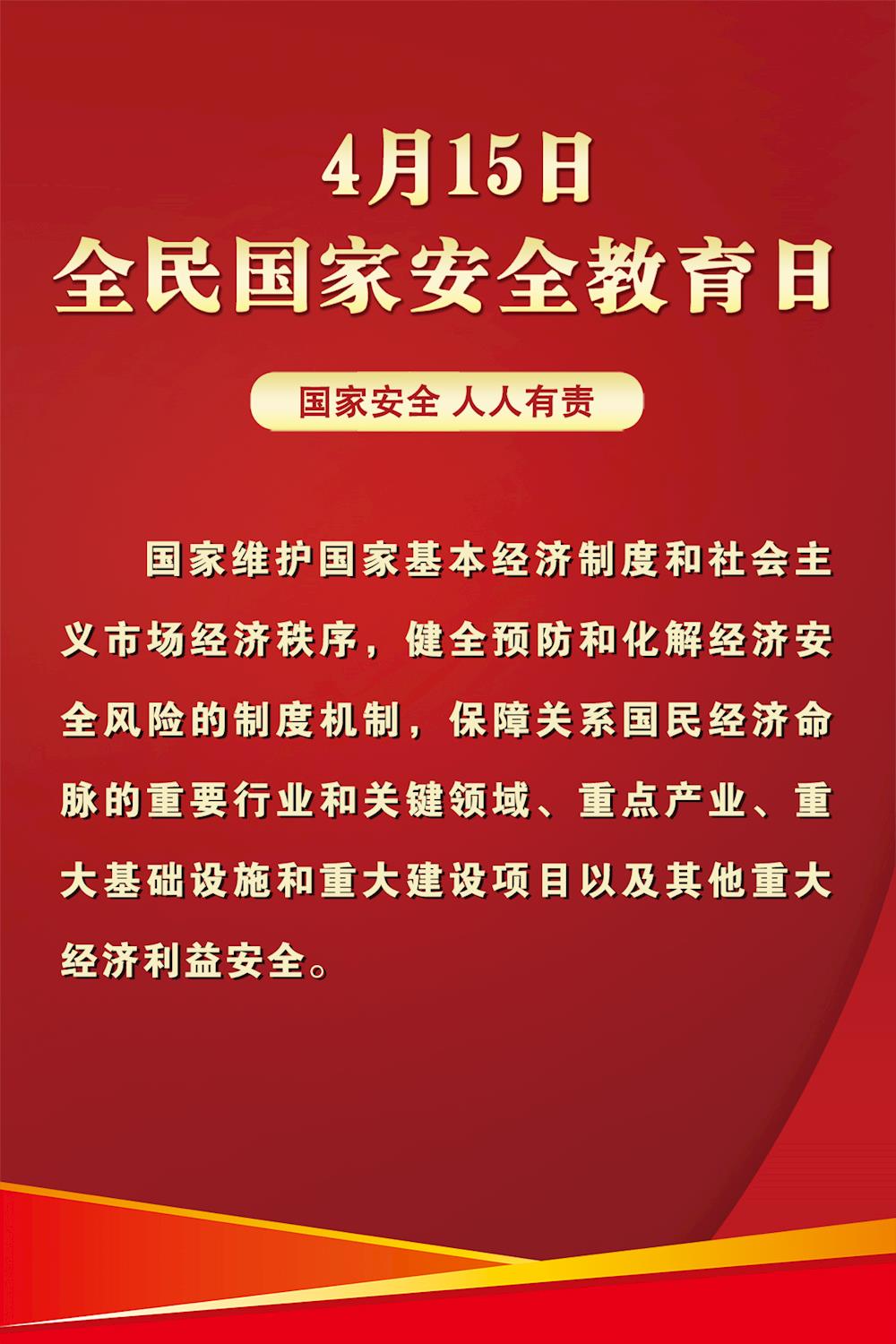 4月15日
全民国家安全教育日

国家安全 人人有责

国家维护国家基本经济制度和社会主义市场经济秩序，健全预防和化解经济安全风险的制度机制，保障关系国民经济命脉的重要行业和关键领域、重点产业、重大基础设施和重大建设项目以及其他重大经济利益安全。